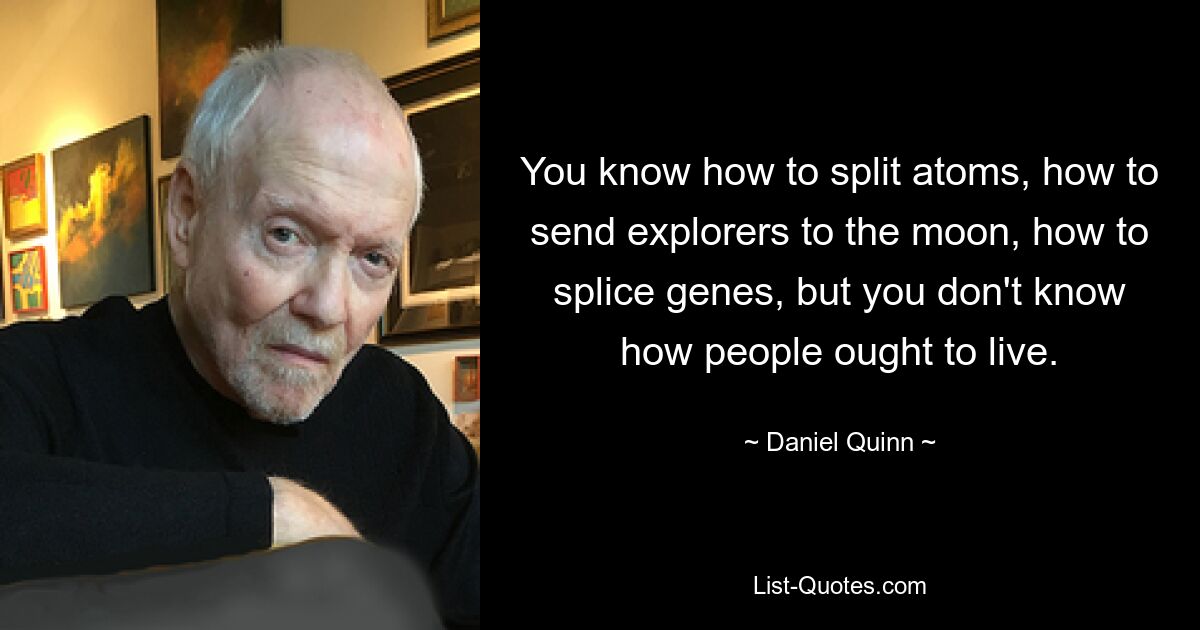 You know how to split atoms, how to send explorers to the moon, how to splice genes, but you don't know how people ought to live.

~ Daniel Quinn ~

List-Quotes.com